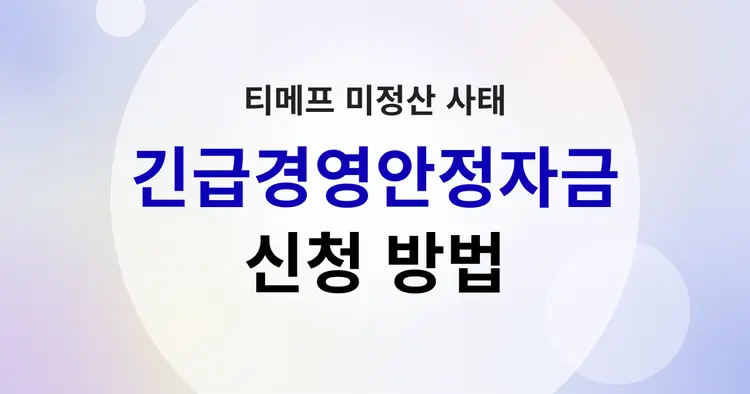 티메프 미정산 사태

긴급경영안정자금

신청 방법